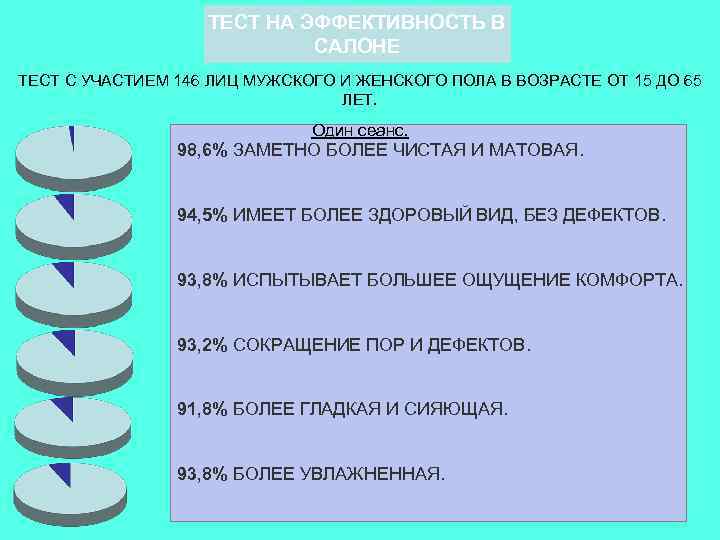 ТЕСТ НА ЭФФЕКТИВНОСТЬ В САЛОНЕ

ТЕСТ С УЧАСТИЕМ 146 ЛИЦ МУЖСКОГО И ЖЕНСКОГО ПОЛА В ВОЗРАСТЕ ОТ 15 ДО 65 ЛЕТ.

Один сеанс.

98,6% ЗАМЕТНО БОЛЕЕ ЧИСТАЯ И МАТОВАЯ.

94,5% ИМЕЕТ БОЛЕЕ ЗДОРОВЫЙ ВИД, БЕЗ ДЕФЕКТОВ.

93,8% ИСПЫТЫВАЕТ БОЛЬШЕЕ ОЩУЩЕНИЕ КОМФОРТА.

93,2% СОКРАЩЕНИЕ ПОР И ДЕФЕКТОВ.

91,8% БОЛЕЕ ГЛАДКАЯ И СИЯЮЩАЯ.

93,8% БОЛЕЕ УВЛАЖНЕННАЯ.